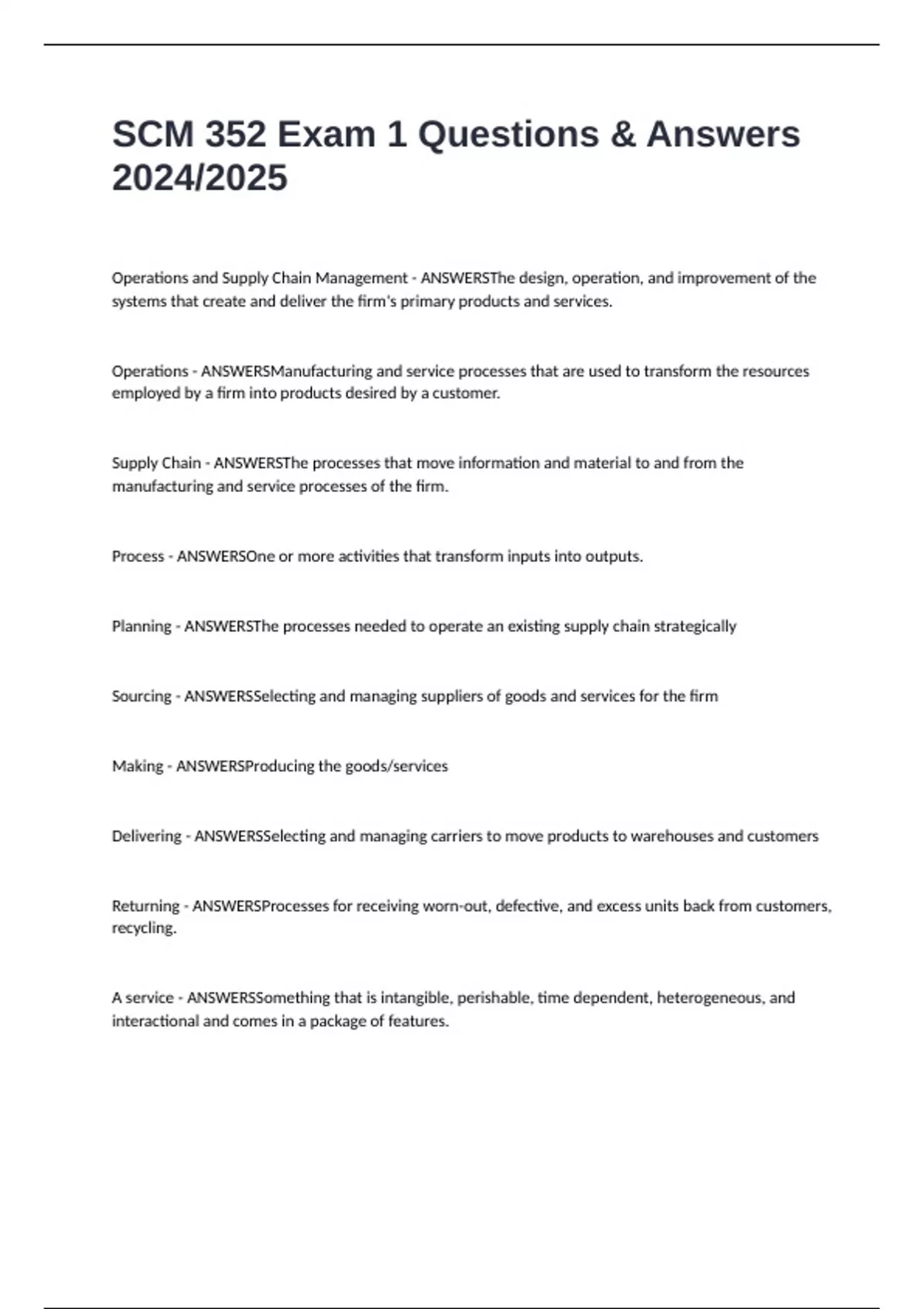 SCM 352 Exam 1 Questions & Answers 2024/2025

Operations and Supply Chain Management - ANSWERSThe design, operation, and improvement of the systems that create and deliver the firm's primary products and services.

Operations - ANSWERSManufacturing and service processes that are used to transform the resources employed by a firm into products desired by a customer.

Supply Chain - ANSWERSThe processes that move information and material to and from the manufacturing and service processes of the firm.

Process - ANSWERSOne or more activities that transform inputs into outputs.

Planning - ANSWERSThe processes needed to operate an existing supply chain strategically

Sourcing - ANSWERSSelecting and managing suppliers of goods and services for the firm

Making - ANSWERSProducing the goods/services

Delivering - ANSWERSSelecting and managing carriers to move products to warehouses and customers

Returning - ANSWERSProcesses for receiving worn-out, defective, and excess units back from customers, recycling.

A service - ANSWERSSomething that is intangible, perishable, time dependent, heterogeneous, and interactional and comes in a package of features.